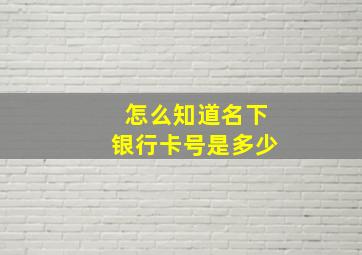 怎么知道名下
银行卡号是多少